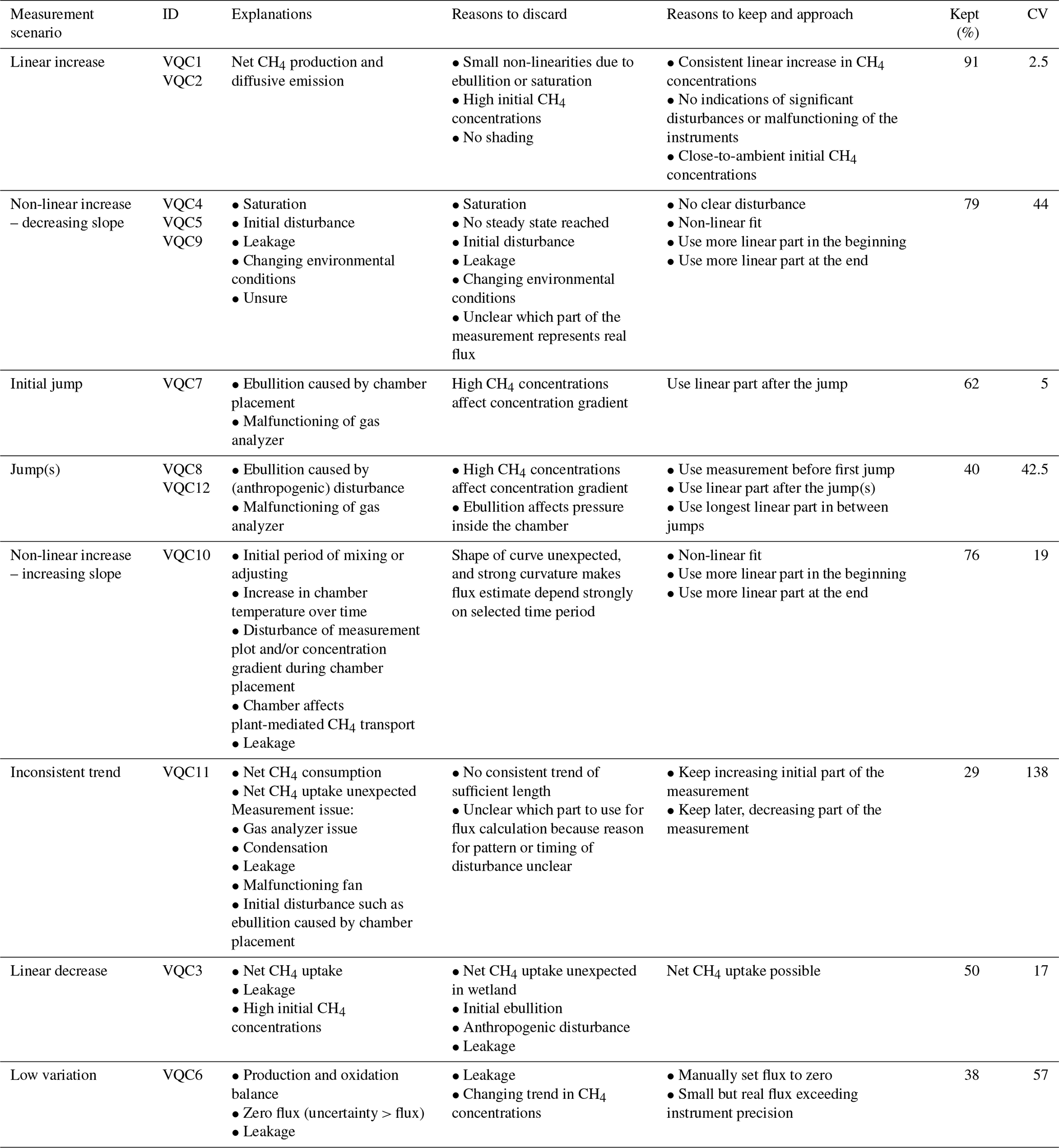 | Measurement scenario | ID | Explanations | Reasons to discard | Reasons to keep and approach | Kept (%) | CV |
|---|---|---|---|---|---|---|
| Linear increase | VQC1 VQC2 | Net $CH_4$ production and diffusive emission | • Small non-linearities due to ebullition or saturation • High initial $CH_4$ concentrations • No shading | • Consistent linear increase in $CH_4$ concentrations • No indications of significant disturbances or malfunctioning of the instruments • Close-to-ambient initial $CH_4$ concentrations | 91 | 2.5 |
| Non-linear increase – decreasing slope | VQC4 VQC5 VQC9 | • Saturation • Initial disturbance • Leakage • Changing environmental conditions • Unsure | • Saturation • No steady state reached • Initial disturbance • Leakage • Changing environmental conditions • Unclear which part of the measurement represents real flux | • No clear disturbance • Non-linear fit • Use more linear part in the beginning • Use more linear part at the end | 79 | 44 |
| Initial jump | VQC7 | • Ebullition caused by chamber placement • Malfunctioning of gas analyzer | High $CH_4$ concentrations affect concentration gradient | Use linear part after the jump | 62 | 5 |
| Jump(s) | VQC8 VQC12 | • Ebullition caused by (anthropogenic) disturbance • Malfunctioning of gas analyzer | • High $CH_4$ concentrations affect concentration gradient • Ebullition affects pressure inside the chamber | • Use measurement before first jump • Use linear part after the jump(s) • Use longest linear part in between jumps | 40 | 42.5 |
| Non-linear increase – increasing slope | VQC10 | • Initial period of mixing or adjusting • Increase in chamber temperature over time • Disturbance of measurement plot and/or concentration gradient during chamber placement • Chamber affects plant-mediated $CH_4$ transport • Leakage | Shape of curve unexpected, and strong curvature makes flux estimate depend strongly on selected time period | • Non-linear fit • Use more linear part in the beginning • Use more linear part at the end | 76 | 19 |
| Inconsistent trend | VQC11 | • Net $CH_4$ consumption • Net $CH_4$ uptake unexpected Measurement issue: • Gas analyzer issue • Condensation • Leakage • Malfunctioning fan • Initial disturbance such as ebullition caused by chamber placement | • No consistent trend of sufficient length • Unclear which part to use for flux calculation because reason for pattern or timing of disturbance unclear | • Keep increasing initial part of the measurement • Keep later, decreasing part of the measurement | 29 | 138 |
| Linear decrease | VQC3 | • Net $CH_4$ uptake • Leakage • High initial $CH_4$ concentrations | • Net $CH_4$ uptake unexpected in wetland • Initial ebullition • Anthropogenic disturbance • Leakage | Net $CH_4$ uptake possible | 50 | 17 |
| Low variation | VQC6 | • Production and oxidation balance • Zero flux (uncertainty > flux) • Leakage | • Leakage • Changing trend in $CH_4$ concentrations | • Manually set flux to zero • Small but real flux exceeding instrument precision | 38 | 57 |